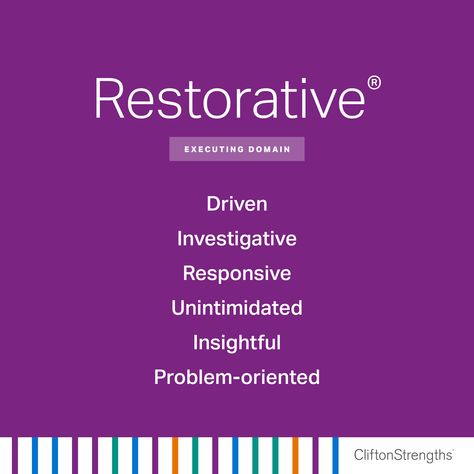 Restorative®

EXECUTING DOMAIN

Driven

Investigative

Responsive

Unintimidated

Insightful

Problem-oriented

CliftonStrengths